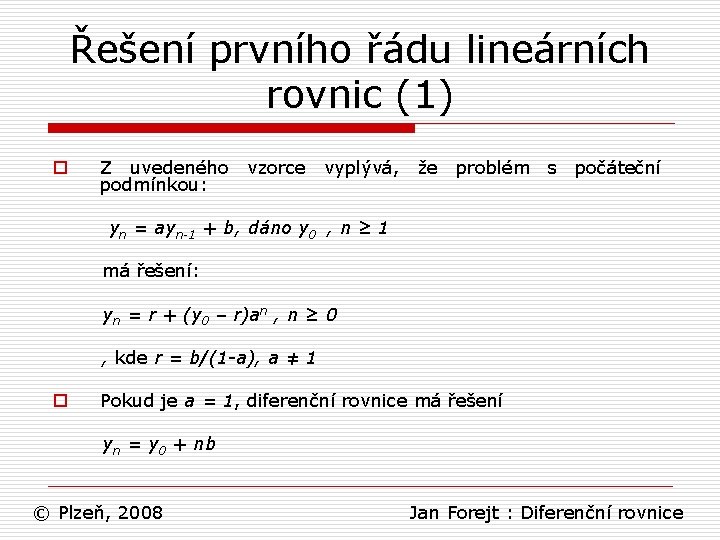 Řešení prvního řádu lineárních rovnic (1)

Z uvedeného vzorce vyplývá, že problém s počáteční podmínkou:

$y_n = ay_{n-1} + b$, dáno $y_0$ , $n \geq 1$

má řešení:

$y_n = r + (y_0 - r)a^n$ , $n \geq 0$

, kde $r = b/(1-a)$, $a \neq 1$

Pokud je $a = 1$, diferenční rovnice má řešení

$y_n = y_0 + nb$

© Plzeň, 2008

Jan Forejt : Diferenční rovnice